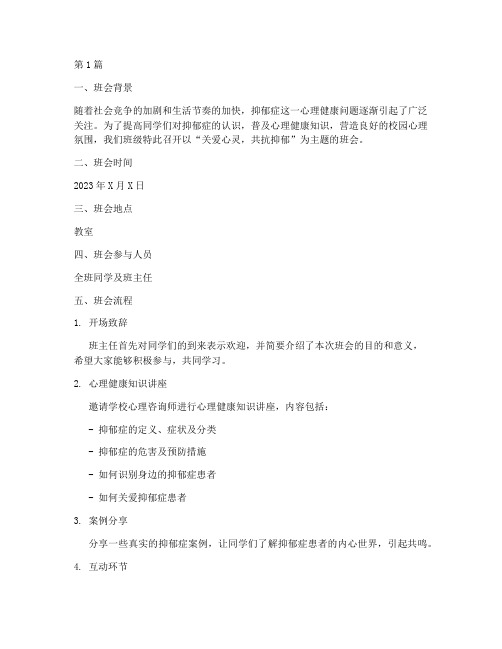 第1篇

一、班会背景

随着社会竞争的加剧和生活节奏的加快，抑郁症这一心理健康问题逐渐引起了广泛关注。为了提高同学们对抑郁症的认识，普及心理健康知识，营造良好的校园心理氛围，我们班级特此召开以“关爱心灵，共抗抑郁”为主题的班会。

二、班会时间

2023年X月X日

三、班会地点

教室

四、班会参与人员

全班同学及班主任

五、班会流程

1. 开场致辞

班主任首先对同学们的到来表示欢迎，并简要介绍了本次班会的目的和意义，希望大家能够积极参与，共同学习。

2. 心理健康知识讲座

邀请学校心理咨询师进行心理健康知识讲座，内容包括：

- 抑郁症的定义、症状及分类

- 抑郁症的危害及预防措施

- 如何识别身边的抑郁症患者

- 如何关爱抑郁症患者

3. 案例分享

分享一些真实的抑郁症案例，让同学们了解抑郁症患者的内心世界，引起共鸣。

4. 互动环节